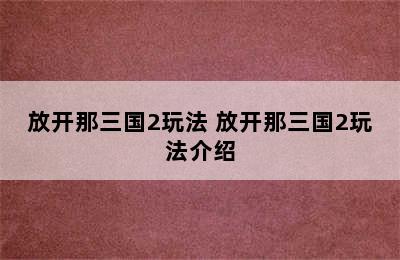 放开那三国2玩法 放开那三国2玩法介绍